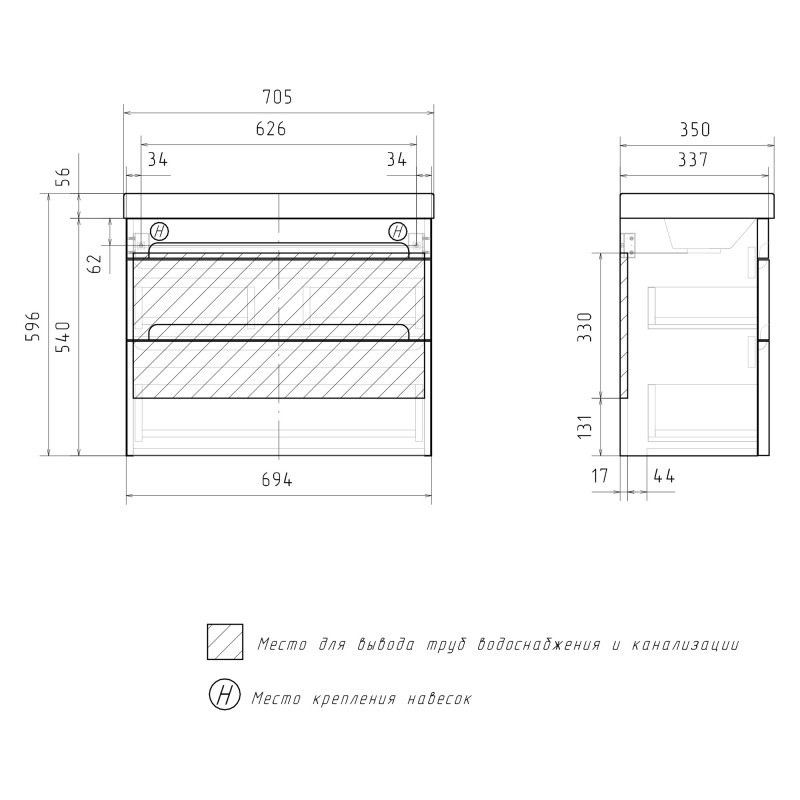 705
626
34
34
56
62
596
540
H
H
694

350
337
330
131
17
44

Место для вывода труб водоснабжения и канализации

H Место крепления навесок